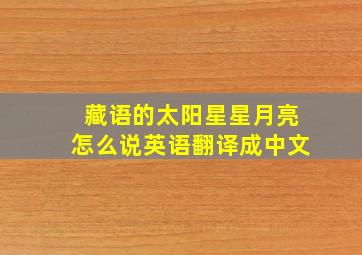 藏语的太阳星星月亮
怎么说英语翻译成中文